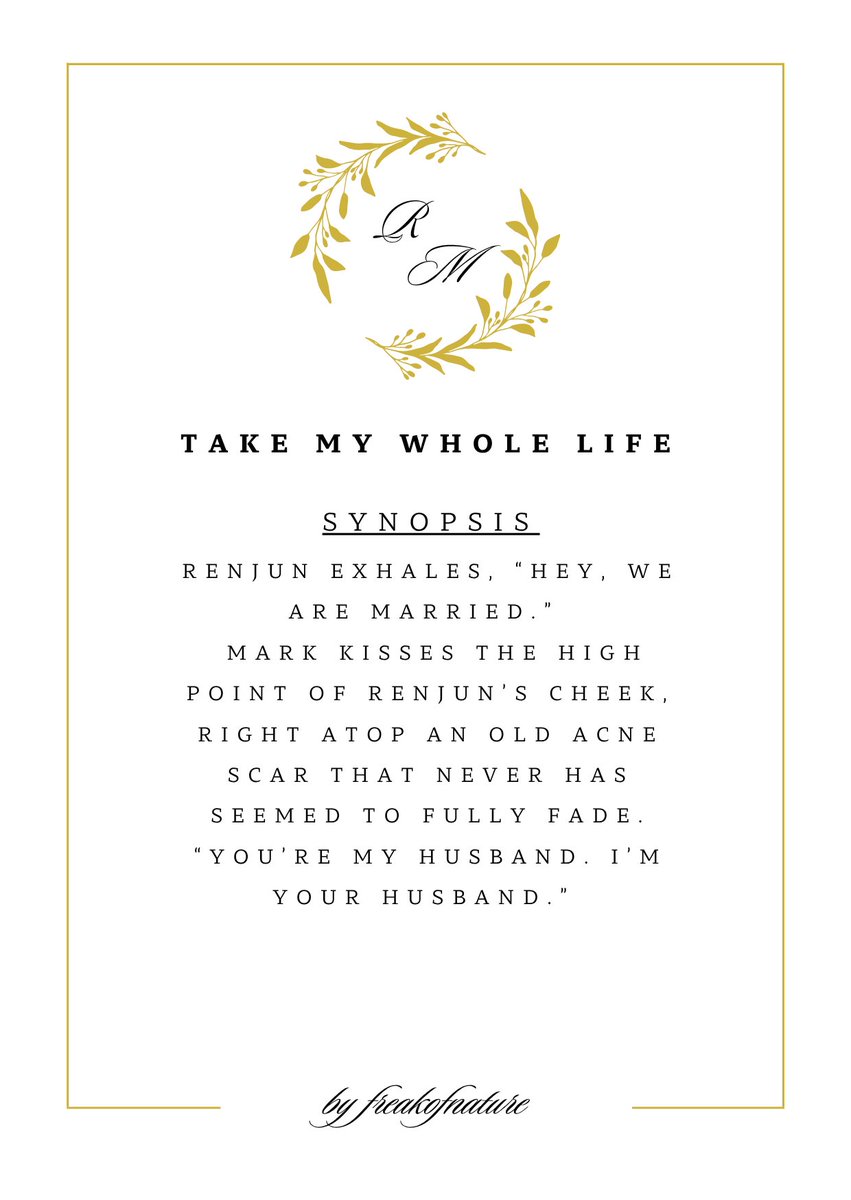 R
M

TAKE MY WHOLE LIFE

SYNOPSIS

RENJUN EXHALES, “HEY, WE ARE MARRIED.”
MARK KISSES THE HIGH POINT OF RENJUN’S CHEEK, RIGHT ATOP AN OLD ACNE SCAR THAT NEVER HAS SEEMED TO FULLY FADE.
“YOU’RE MY HUSBAND. I’M YOUR HUSBAND.”

by freakofnature